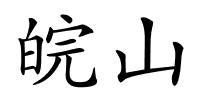 皖山